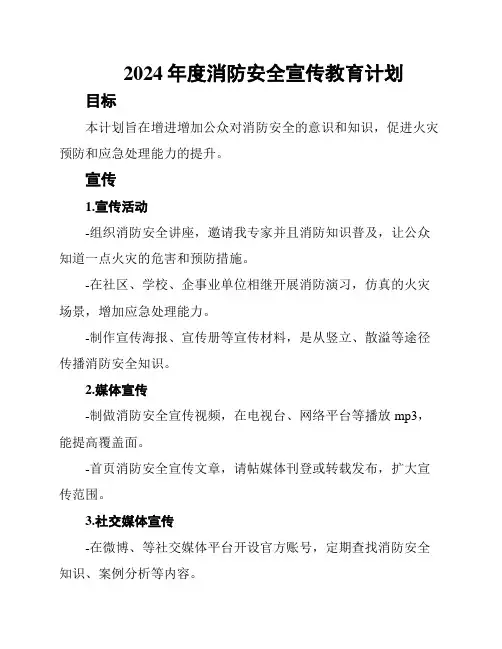 2024 年度消防安全宣传教育计划

目标

本计划旨在增进增加公众对消防安全的意识和知识，促进火灾预防和应急处理能力的提升。

宣传

1.宣传活动

-组织消防安全讲座，邀请我专家并且消防知识普及，让公众知道一点火灾的危害和预防措施。

-在社区、学校、企事业单位相继开展消防演习，仿真的火灾场景，增加应急处理能力。

-制作宣传海报、宣传册等宣传材料，是从竖立、散溢等途径传播消防安全知识。

2.媒体宣传

-制做消防安全宣传视频，在电视台、网络平台等播放 mp3，能提高覆盖面。

-首页消防安全宣传文章，请帖媒体刊登或转载发布，扩大宣传范围。

3.社交媒体宣传

-在微博、等社交媒体平台开设官方账号，定期查找消防安全知识、案例分析等内容。